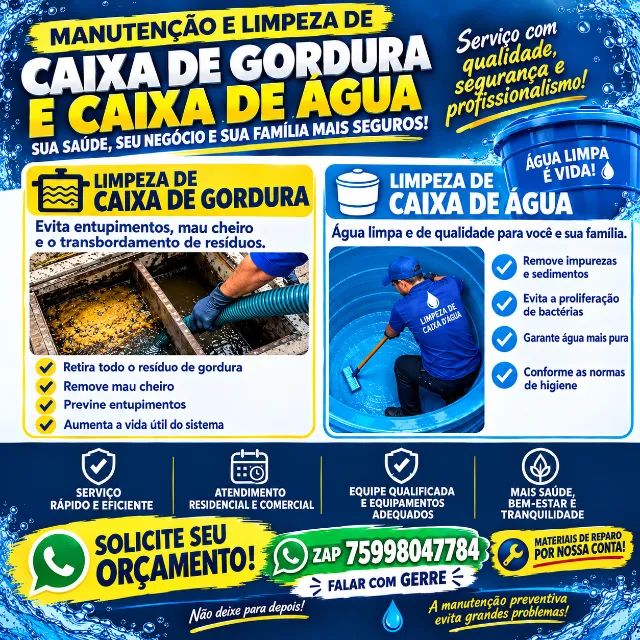 MANUTENÇÃO E LIMPEZA DE
CAIXA DE GORDURA E CAIXA DE ÁGUA
SUA SAÚDE, SEU NEGÓCIO E SUA FAMÍLIA MAIS SEGUROS!

Serviço com qualidade, segurança e profissionalismo!

ÁGUA LIMPA É VIDA!

LIMPEZA DE CAIXA DE GORDURA
Evita entupimentos, mau cheiro e o transbordamento de resíduos.

Retira todo o resíduo de gordura
Remove mau cheiro
Previne entupimentos
Aumenta a vida útil do sistema

LIMPEZA DE CAIXA DE ÁGUA
Água limpa e de qualidade para você e sua família.

LIMPEZA DE CAIXA D'ÁGUA

Remove impurezas e sedimentos
Evita a proliferação de bactérias
Garante água mais pura
Conforme as normas de higiene

SERVIÇO RÁPIDO E EFICIENTE
ATENDIMENTO RESIDENCIAL E COMERCIAL
EQUIPE QUALIFICADA E EQUIPAMENTOS ADEQUADOS
MAIS SAÚDE, BEM-ESTAR E TRANQUILIDADE

SOLICITE SEU ORÇAMENTO!
ZAP 75998047784
FALAR COM GERRE
MATERIAIS DE REPARO POR NOSSA CONTA!

Não deixe para depois!
A manutenção preventiva evita grandes problemas!